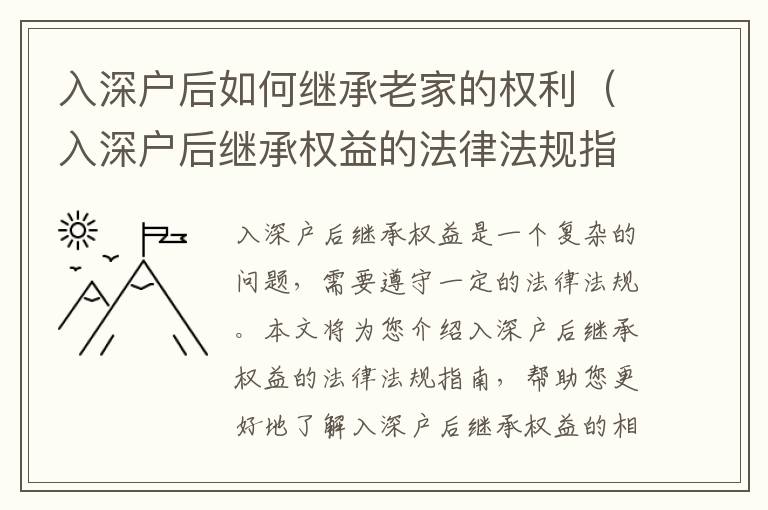 入深户后如何继承老家的权利（入深户后继承权益的法律法规指

入深户后继承权益是一个复杂的问题，需要遵守一定的法律法规。本文将为您介绍入深户后继承权益的法律法规指南，帮助您更好地了解入深户后继承权益的相